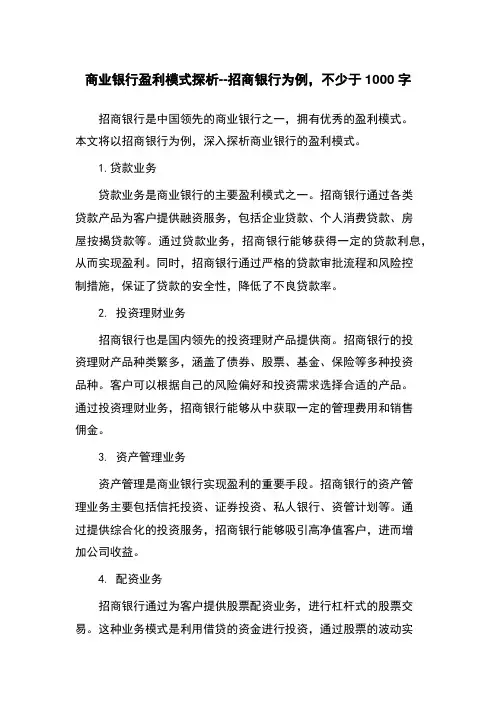 商业银行盈利模式探析--招商银行为例，不少于 1000 字

招商银行是中国领先的商业银行之一，拥有优秀的盈利模式。本文将以招商银行为例，深入探析商业银行的盈利模式。

1. 贷款业务

贷款业务是商业银行的主要盈利模式之一。招商银行通过各类贷款产品为客户提供融资服务，包括企业贷款、个人消费贷款、房屋按揭贷款等。通过贷款业务，招商银行能够获得一定的贷款利息，从而实现盈利。同时，招商银行通过严格的贷款审批流程和风险控制措施，保证了贷款的安全性，降低了不良贷款率。

2. 投资理财业务

招商银行也是国内领先的投资理财产品提供商。招商银行的投资理财产品种类繁多，涵盖了债券、股票、基金、保险等多种投资品种。客户可以根据自己的风险偏好和投资需求选择合适的产品。通过投资理财业务，招商银行能够从中获取一定的管理费用和销售佣金。

3. 资产管理业务

资产管理是商业银行实现盈利的重要手段。招商银行的资产管理业务主要包括信托投资、证券投资、私人银行、资管计划等。通过提供综合化的投资服务，招商银行能够吸引高净值客户，进而增加公司收益。

4. 配资业务

招商银行通过为客户提供股票配资业务，进行杠杆式的股票交易。这种业务模式是利用借贷的资金进行投资，通过股票的波动实